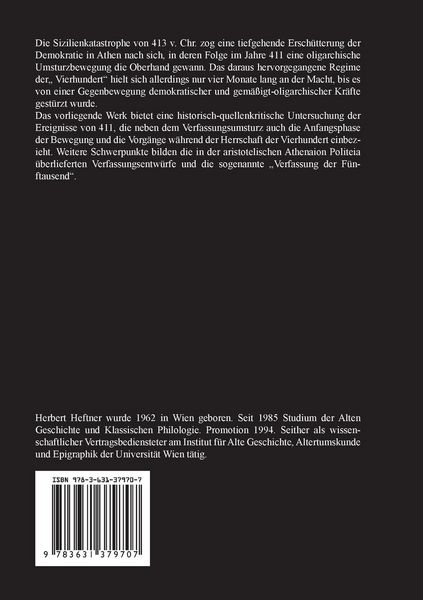 Die Sizilienkatastrophe von 413 v. Chr. zog eine tiefgehende Erschütterung der Demokratie in Athen nach sich, in deren Folge im Jahre 411 eine oligarchische Umsturzbewegung die Oberhand gewann. Das daraus hervorgegangene Regime der„ Vierhundert“ hielt sich allerdings nur vier Monate lang an der Macht, bis es von einer Gegenbewegung demokratischer und gemäßigt-oligarchischer Kräfte gestürzt wurde.
Das vorliegende Werk bietet eine historisch-quellenkritische Untersuchung der Ereignisse von 411, die neben dem Verfassungsumsturz auch die Anfangsphase der Bewegung und die Vorgänge während der Herrschaft der Vierhundert einbezieht. Weitere Schwerpunkte bilden die in der aristotelischen Athenaion Politeia überlieferten Verfassungsentwürfe und die sogenannte „Verfassung der Fünftausend“.

Herbert Heftner wurde 1962 in Wien geboren. Seit 1985 Studium der Alten Geschichte und Klassischen Philologie. Promotion 1994. Seither als wissenschaftlicher Vertragsbediensteter am Institut für Alte Geschichte, Altertumskunde und Epigraphik der Universität Wien tätig.

ISBN 978-3-631-37970-7

9 783631 379707